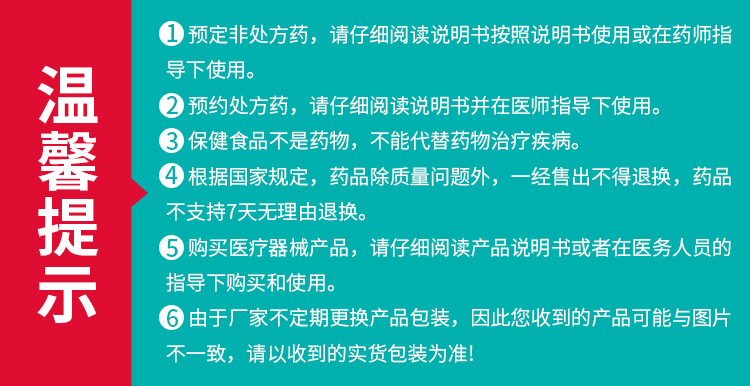 温馨提示

1 预定非处方药，请仔细阅读说明书按照说明书使用或在药师指导下使用。

2 预约处方药，请仔细阅读说明书并在医师指导下使用。

3 保健食品不是药物，不能代替药物治疗疾病。

4 根据国家规定，药品除质量问题外，一经售出不得退换，药品不支持7天无理由退换。

5 购买医疗器械产品，请仔细阅读产品说明书或者在医务人员的指导下购买和使用。

6 由于厂家不定期更换产品包装，因此您收到的产品可能与图片不一致，请以收到的实货包装为准!